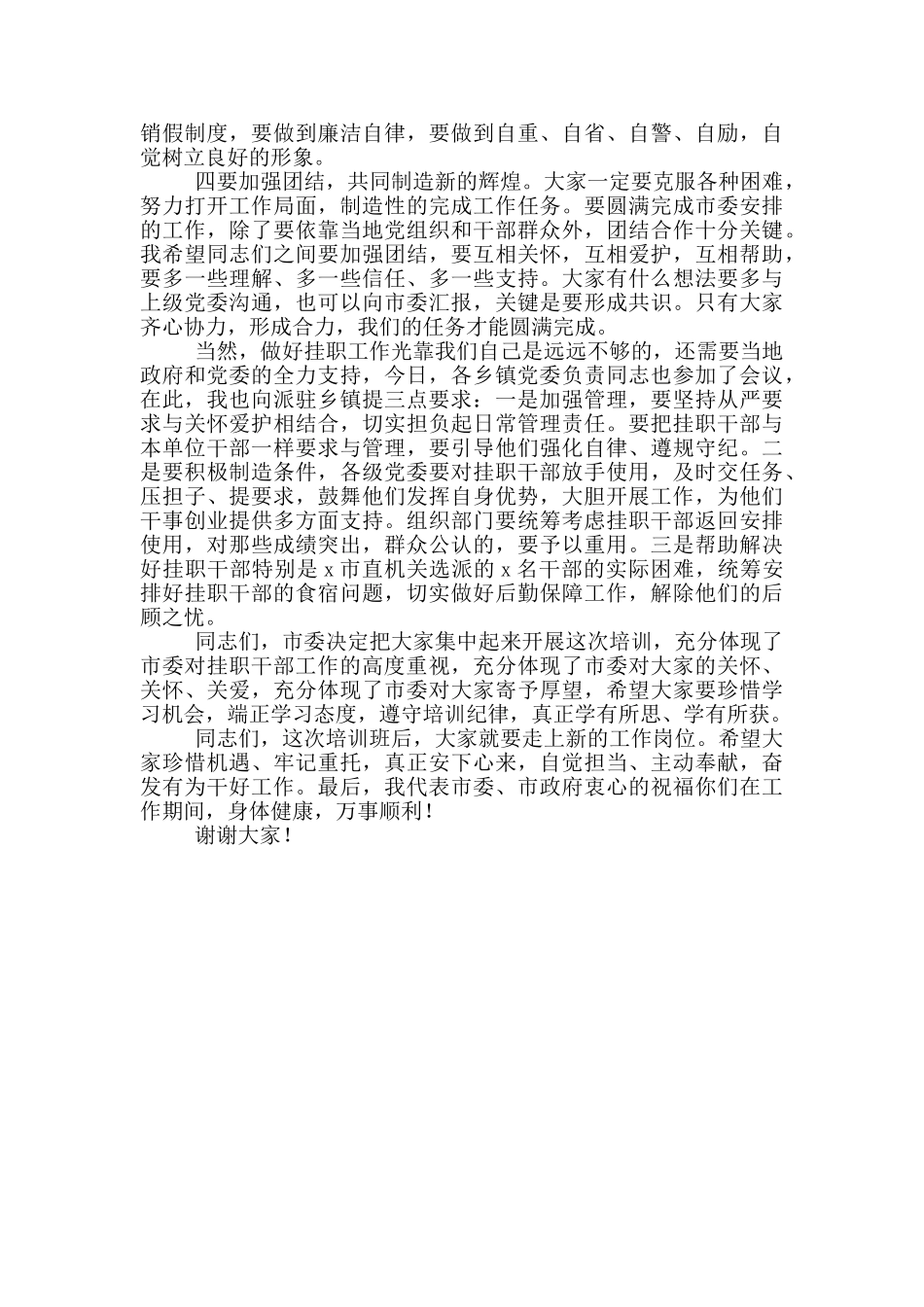 销假制度，要做到廉洁自律，要做到自重、自省、自警、自励，自觉树立良好的形象。

四要加强团结，共同制造新的辉煌。大家一定要克服各种困难，努力打开工作局面，制造性的完成工作任务。要圆满完成市委安排的工作，除了要依靠当地党组织和干部群众外，团结合作十分关键。我希望同志们之间要加强团结，要互相关怀，互相爱护，互相帮助，要多一些理解、多一些信任、多一些支持。大家有什么想法要多与上级党委沟通，也可以向市委汇报，关键是要形成共识。只有大家齐心协力，形成合力，我们的任务才能圆满完成。

当然，做好挂职工作光靠我们自己是远远不够的，还需要当地政府和党委的全力支持，今日，各乡镇党委负责同志也参加了会议，在此，我也向派驻乡镇提三点要求：一是加强管理，要坚持从严要求与关怀爱护相结合，切实担负起日常管理责任。要把挂职干部与本单位干部一样要求与管理，要引导他们强化自律、遵规守纪。二是要积极制造条件，各级党委要对挂职干部放手使用，及时交任务、压担子、提要求，鼓舞他们发挥自身优势，大胆开展工作，为他们干事创业提供多方面支持。组织部门要统筹考虑挂职干部返回安排使用，对那些成绩突出，群众公认的，要予以重用。三是帮助解决好挂职干部特别是 x 市直机关选派的 x 名干部的实际困难，统筹安排好挂职干部的食宿问题，切实做好后勤保障工作，解除他们的后顾之忧。

同志们，市委决定把大家集中起来开展这次培训，充分体现了市委对挂职干部工作的高度重视，充分体现了市委对大家的关怀、关怀、关爱，充分体现了市委对大家寄予厚望，希望大家要珍惜学习机会，端正学习态度，遵守培训纪律，真正学有所思、学有所获。

同志们，这次培训班后，大家就要走上新的工作岗位。希望大家珍惜机遇、牢记重托，真正安下心来，自觉担当、主动奉献，奋发有为干好工作。最后，我代表市委、市政府衷心的祝福你们在工作期间，身体健康，万事顺利！

谢谢大家！